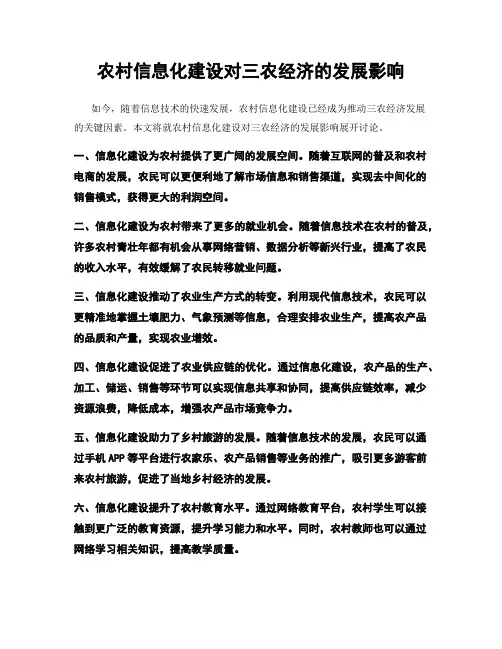 农村信息化建设对三农经济的发展影响

如今，随着信息技术的快速发展，农村信息化建设已经成为推动三农经济发展的关键因素。本文将就农村信息化建设对三农经济的发展影响展开讨论。

一、信息化建设为农村提供了更广阔的发展空间。随着互联网的普及和农村电商的发展，农民可以更便利地了解市场信息和销售渠道，实现去中间化的销售模式，获得更大的利润空间。

二、信息化建设为农村带来了更多的就业机会。随着信息技术在农村的普及，许多农村青壮年都有机会从事网络营销、数据分析等新兴行业，提高了农民的收入水平，有效缓解了农民转移就业问题。

三、信息化建设推动了农业生产方式的转变。利用现代信息技术，农民可以更精准地掌握土壤肥力、气象预测等信息，合理安排农业生产，提高农产品的品质和产量，实现农业增效。

四、信息化建设促进了农业供应链的优化。通过信息化建设，农产品的生产、加工、储运、销售等环节可以实现信息共享和协同，提高供应链效率，减少资源浪费，降低成本，增强农产品市场竞争力。

五、信息化建设助力了乡村旅游的发展。随着信息技术的发展，农民可以通过手机 APP 等平台进行农家乐、农产品销售等业务的推广，吸引更多游客前来农村旅游，促进了当地乡村经济的发展。

六、信息化建设提升了农村教育水平。通过网络教育平台，农村学生可以接触到更广泛的教育资源，提升学习能力和水平。同时，农村教师也可以通过网络学习相关知识，提高教学质量。